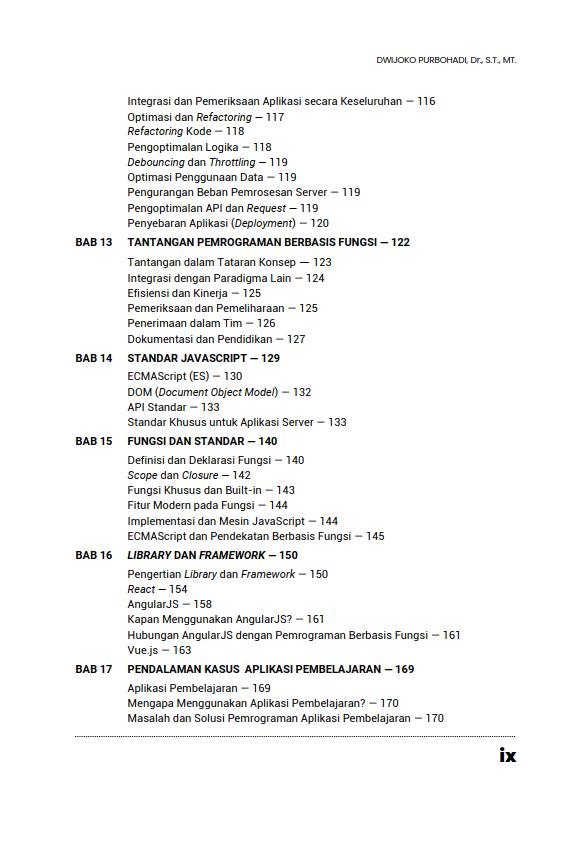 DWIJOKO PURBOHADI, Dr., S.T., MT.

Integrasi dan Pemeriksaan Aplikasi secara Keseluruhan — 116
Optimasi dan Refactoring — 117
Refactoring Kode — 118
Pengoptimalan Logika — 118
Debouncing dan Throttling — 119
Optimasi Penggunaan Data — 119
Pengurangan Beban Pemrosesan Server — 119
Pengoptimalan API dan Request — 119
Penyebaran Aplikasi (Deployment) — 120

BAB 13 TANTANGAN PEMROGRAMAN BERBASIS FUNGSI — 122
Tantangan dalam Tataran Konsep — 123
Integrasi dengan Paradigma Lain — 124
Efisiensi dan Kinerja — 125
Pemeriksaan dan Pemeliharaan — 125
Penerimaan dalam Tim — 126
Dokumentasi dan Pendidikan — 127

BAB 14 STANDAR JAVASCRIPT — 129
ECMAScript (ES) — 130
DOM (Document Object Model) — 132
API Standar — 133
Standar Khusus untuk Aplikasi Server — 133

BAB 15 FUNGSI DAN STANDAR — 140
Definisi dan Deklarasi Fungsi — 140
Scope dan Closure — 142
Fungsi Khusus dan Built-in — 143
Fitur Modern pada Fungsi — 144
Implementasi dan Mesin JavaScript — 144
ECMAScript dan Pendekatan Berbasis Fungsi — 145

BAB 16 LIBRARY DAN FRAMEWORK — 150
Pengertian Library dan Framework — 150
React — 154
AngularJS — 158
Kapan Menggunakan AngularJS? — 161
Hubungan AngularJS dengan Pemrograman Berbasis Fungsi — 161
Vue.js — 163

BAB 17 PENDALAMAN KASUS APLIKASI PEMBELAJARAN — 169
Aplikasi Pembelajaran — 169
Mengapa Menggunakan Aplikasi Pembelajaran? — 170
Masalah dan Solusi Pemrograman Aplikasi Pembelajaran — 170

ix